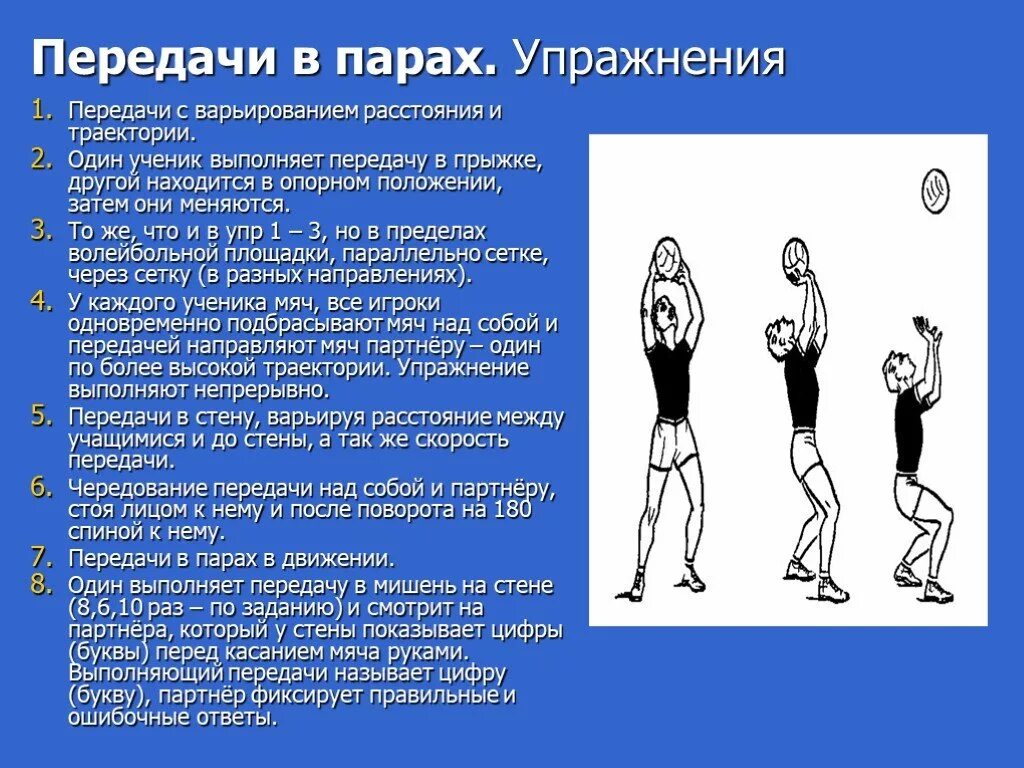 Передачи в парах. Упражнения

1. Передачи с варьированием расстояния и траектории.
2. Один ученик выполняет передачу в прыжке, другой находится в опорном положении, затем они меняются.
3. То же, что и в упр 1 – 3, но в пределах волейбольной площадки, параллельно сетке, через сетку (в разных направлениях).
4. У каждого ученика мяч, все игроки одновременно подбрасывают мяч над собой и передачей направляют мяч партнёру – один по более высокой траектории. Упражнение выполняют непрерывно.
5. Передачи в стену, варьируя расстояние между учащимися и до стены, а так же скорость передачи.
6. Чередование передачи над собой и партнёру, стоя лицом к нему и после поворота на 180 спиной к нему.
7. Передачи в парах в движении.
8. Один выполняет передачу в мишень на стене (8,6,10 раз – по заданию) и смотрит на партнёра, который у стены показывает цифры (буквы) перед касанием мяча руками. Выполняющий передачи называет цифру (букву), партнёр фиксирует правильные и ошибочные ответы.